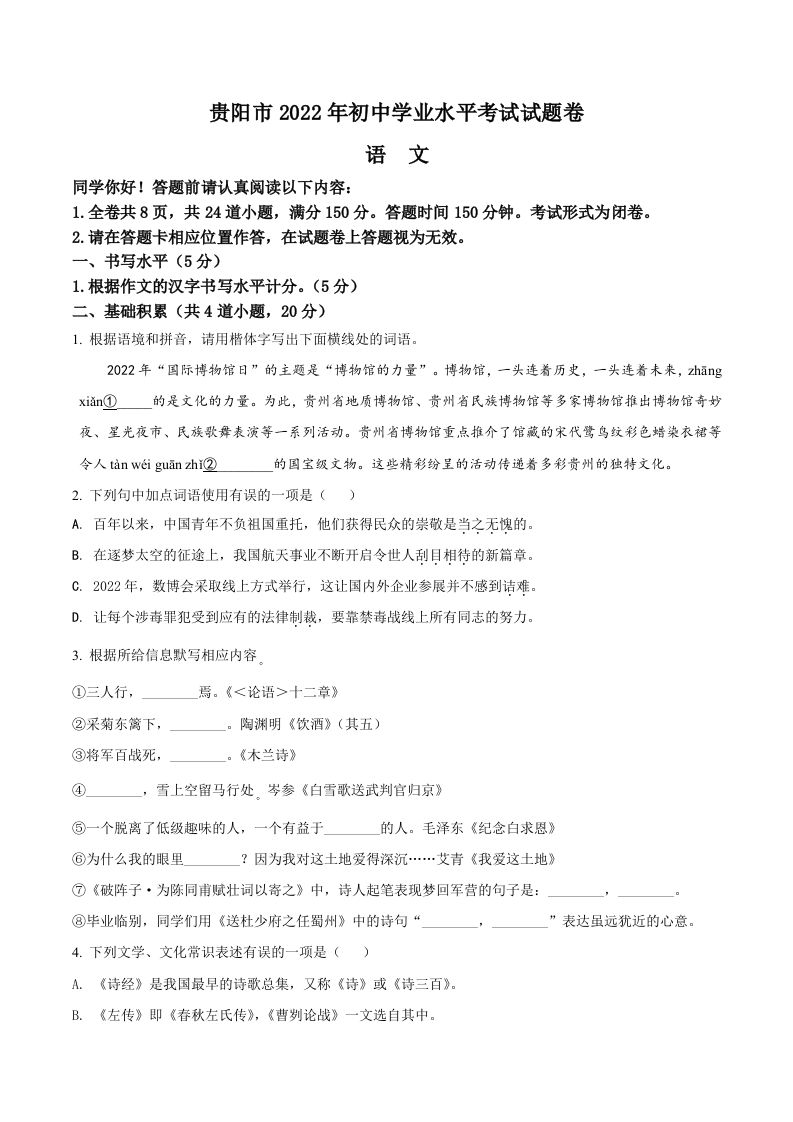 贵阳市 2022 年初中学业水平考试试题卷

语　文

同学你好！答题前请认真阅读以下内容：

1.全卷共 8 页，共 24 道小题，满分 150 分。答题时间 150 分钟。考试形式为闭卷。

2.请在答题卡相应位置作答，在试题卷上答题视为无效。

一、书写水平（5 分）

1.根据作文的汉字书写水平计分。（5 分）

二、基础积累（共 4 道小题，20 分）

1. 根据语境和拼音，请用楷体字写出下面横线处的词语。

2022 年“国际博物馆日”的主题是“博物馆的力量”。博物馆，一头连着历史，一头连着未来，zhāng xiǎn①______的是文化的力量。为此，贵州省地质博物馆、贵州省民族博物馆等多家博物馆推出博物馆奇妙夜、星光夜市、民族歌舞表演等一系列活动。贵州省博物馆重点推介了馆藏的宋代鹭鸟纹彩色蜡染衣裙等令人 tàn wéi guān zhǐ②________的国宝级文物。这些精彩纷呈的活动传递着多彩贵州的独特文化。

2. 下列句中加点词语使用有误的一项是（　　）

A. 百年以来，中国青年不负祖国重托，他们获得民众的崇敬是当之无愧的。

B. 在逐梦太空的征途上，我国航天事业不断开启令世人刮目相待的新篇章。

C. 2022 年，数博会采取线上方式举行，这让国内外企业参展并不感到诘难。

D. 让每个涉毒罪犯受到应有的法律制裁，要靠禁毒战线上所有同志的努力。

3. 根据所给信息默写相应内容。

①三人行，________焉。《＜论语＞十二章》

②采菊东篱下，________。陶渊明《饮酒》（其五）

③将军百战死，________。《木兰诗》

④________，雪上空留马行处。岑参《白雪歌送武判官归京》

⑤一个脱离了低级趣味的人，一个有益于________的人。毛泽东《纪念白求恩》

⑥为什么我的眼里________？因为我对这土地爱得深沉……艾青《我爱这土地》

⑦《破阵子·为陈同甫赋壮词以寄之》中，诗人起笔表现梦回军营的句子是：________，________。

⑧毕业临别，同学们用《送杜少府之任蜀州》中的诗句“________，________”表达虽远犹近的心意。

4. 下列文学、文化常识表述有误的一项是（　　）

A. 《诗经》是我国最早的诗歌总集，又称《诗》或《诗三百》。

B. 《左传》即《春秋左氏传》，《曹刿论战》一文选自其中。